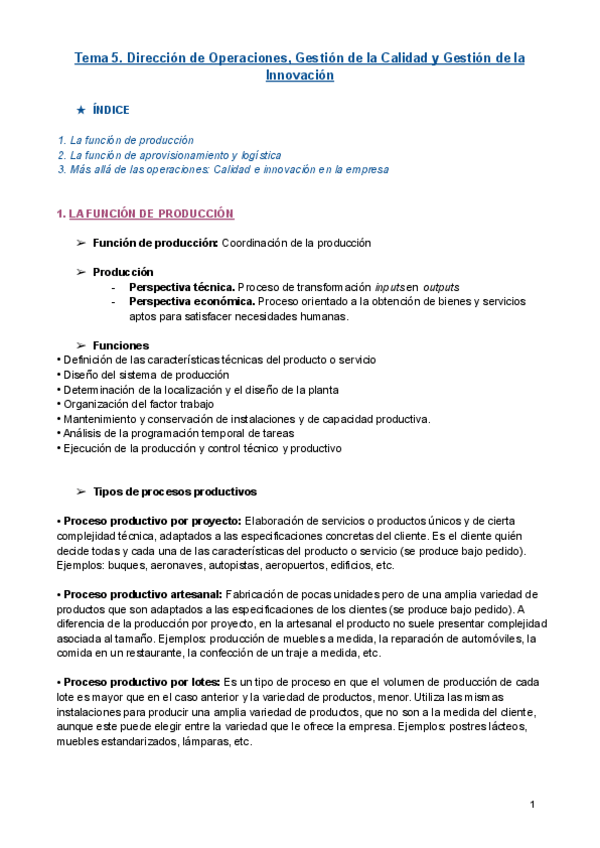 Tema 5. Dirección de Operaciones, Gestión de la Calidad y Gestión de la Innovación

★ ÍNDICE

1. La función de producción
2. La función de aprovisionamiento y logística
3. Más allá de las operaciones: Calidad e innovación en la empresa

1. LA FUNCIÓN DE PRODUCCIÓN

➢ Función de producción: Coordinación de la producción

➢ Producción
- Perspectiva técnica. Proceso de transformación inputs en outputs
- Perspectiva económica. Proceso orientado a la obtención de bienes y servicios aptos para satisfacer necesidades humanas.

➢ Funciones
• Definición de las características técnicas del producto o servicio
• Diseño del sistema de producción
• Determinación de la localización y el diseño de la planta
• Organización del factor trabajo
• Mantenimiento y conservación de instalaciones y de capacidad productiva.
• Análisis de la programación temporal de tareas
• Ejecución de la producción y control técnico y productivo

➢ Tipos de procesos productivos

• Proceso productivo por proyecto: Elaboración de servicios o productos únicos y de cierta complejidad técnica, adaptados a las especificaciones concretas del cliente. Es el cliente quién decide todas y cada una de las características del producto o servicio (se produce bajo pedido). Ejemplos: buques, aeronaves, autopistas, aeropuertos, edificios, etc.

• Proceso productivo artesanal: Fabricación de pocas unidades pero de una amplia variedad de productos que son adaptados a las especificaciones de los clientes (se produce bajo pedido). A diferencia de la producción por proyecto, en la artesanal el producto no suele presentar complejidad asociada al tamaño. Ejemplos: producción de muebles a medida, la reparación de automóviles, la comida en un restaurante, la confección de un traje a medida, etc.

• Proceso productivo por lotes: Es un tipo de proceso en que el volumen de producción de cada lote es mayor que en el caso anterior y la variedad de productos, menor. Utiliza las mismas instalaciones para producir una amplia variedad de productos, que no son a la medida del cliente, aunque este puede elegir entre la variedad que le ofrece la empresa. Ejemplos: postres lácteos, muebles estandarizados, lámparas, etc.

1